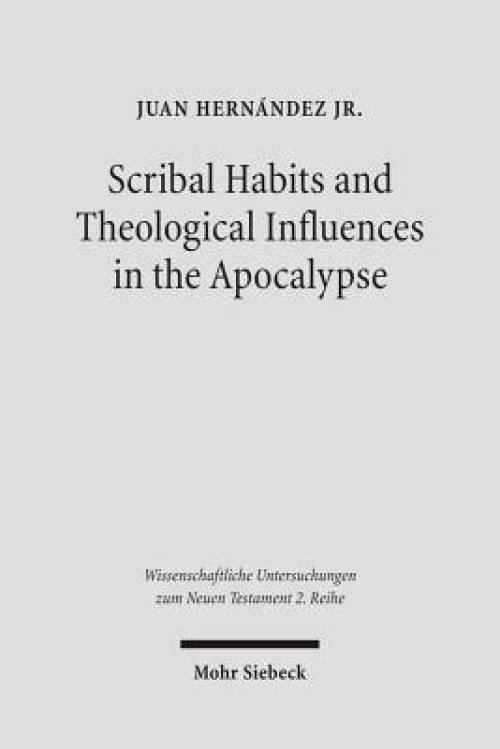 JUAN HERNÁNDEZ JR.

Scribal Habits and Theological Influences in the Apocalypse

Wissenschaftliche Untersuchungen zum Neuen Testament 2. Reihe

Mohr Siebeck